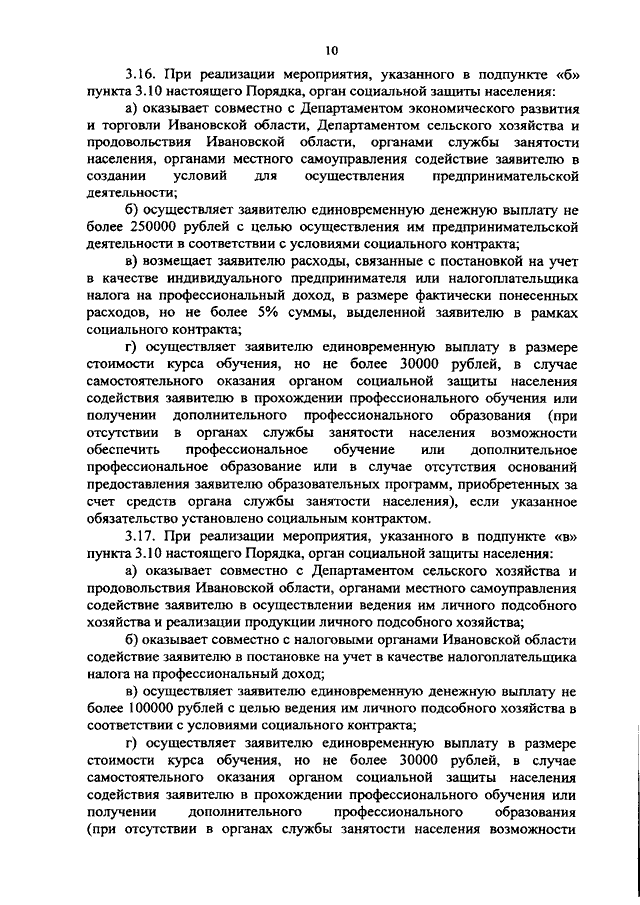 10

3.16. При реализации мероприятия, указанного в подпункте «б» пункта 3.10 настоящего Порядка, орган социальной защиты населения:

а) оказывает совместно с Департаментом экономического развития и торговли Ивановской области, Департаментом сельского хозяйства и продовольствия Ивановской области, органами службы занятости населения, органами местного самоуправления содействие заявителю в создании условий для осуществления предпринимательской деятельности;

б) осуществляет заявителю единовременную денежную выплату не более 250000 рублей с целью осуществления им предпринимательской деятельности в соответствии с условиями социального контракта;

в) возмещает заявителю расходы, связанные с постановкой на учет в качестве индивидуального предпринимателя или налогоплательщика налога на профессиональный доход, в размере фактически понесенных расходов, но не более 5% суммы, выделенной заявителю в рамках социального контракта;

г) осуществляет заявителю единовременную выплату в размере стоимости курса обучения, но не более 30000 рублей, в случае самостоятельного оказания органом социальной защиты населения содействия заявителю в прохождении профессионального обучения или получении дополнительного профессионального образования (при отсутствии в органах службы занятости населения возможности обеспечить профессиональное обучение или дополнительное профессиональное образование или в случае отсутствия оснований предоставления заявителю образовательных программ, приобретенных за счет средств органа службы занятости населения), если указанное обязательство установлено социальным контрактом.

3.17. При реализации мероприятия, указанного в подпункте «в» пункта 3.10 настоящего Порядка, орган социальной защиты населения:

а) оказывает совместно с Департаментом сельского хозяйства и продовольствия Ивановской области, органами местного самоуправления содействие заявителю в осуществлении ведения им личного подсобного хозяйства и реализации продукции личного подсобного хозяйства;

б) оказывает совместно с налоговыми органами Ивановской области содействие заявителю в постановке на учет в качестве налогоплательщика налога на профессиональный доход;

в) осуществляет заявителю единовременную денежную выплату не более 100000 рублей с целью ведения им личного подсобного хозяйства в соответствии с условиями социального контракта;

г) осуществляет заявителю единовременную выплату в размере стоимости курса обучения, но не более 30000 рублей, в случае самостоятельного оказания органом социальной защиты населения содействия заявителю в прохождении профессионального обучения или получении дополнительного профессионального образования (при отсутствии в органах службы занятости населения возможности